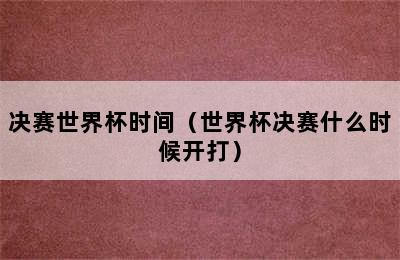 决赛世界杯时间（世界杯决赛什么时候开打）